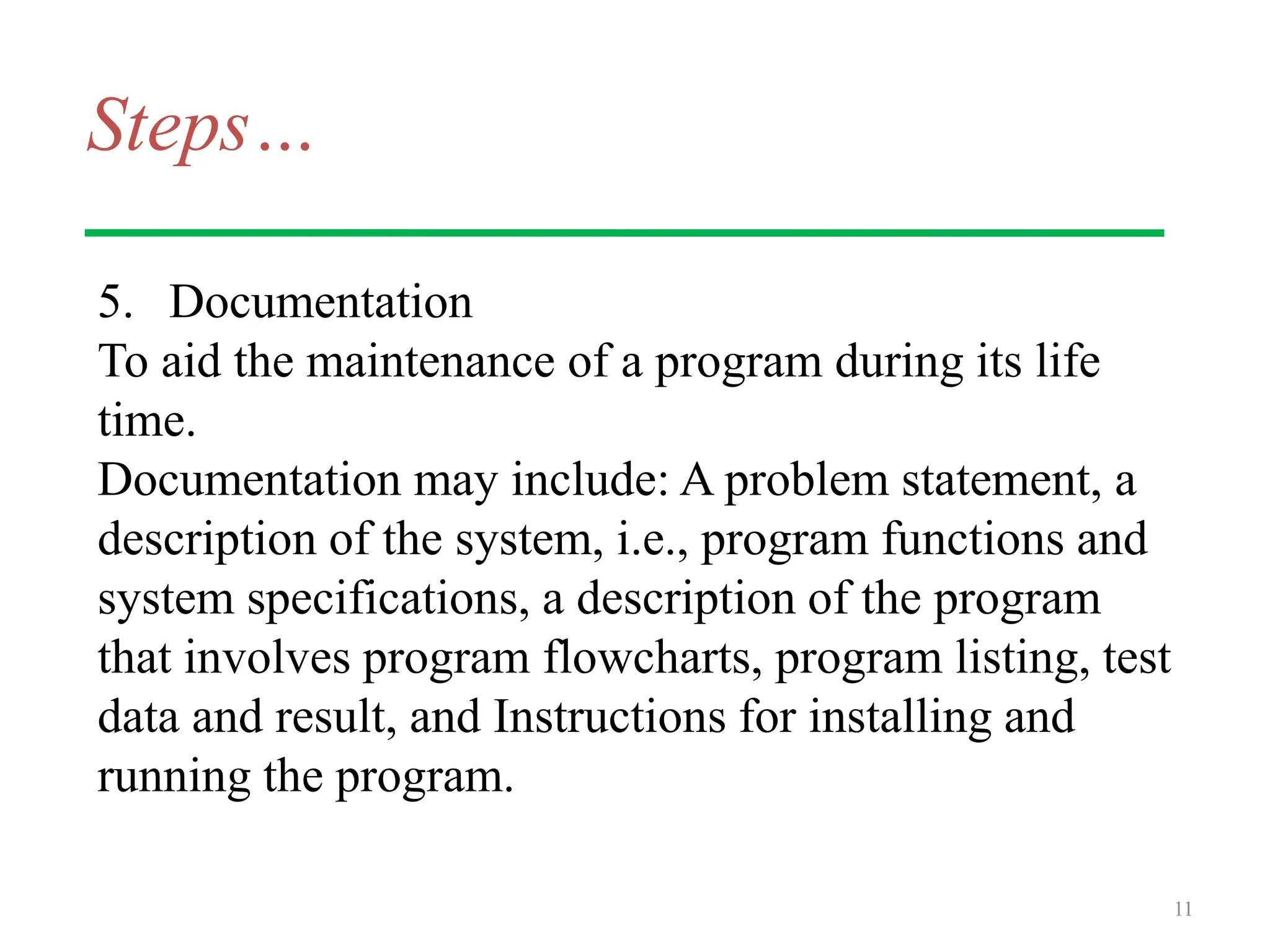 Steps…

5. Documentation
To aid the maintenance of a program during its life time.
Documentation may include: A problem statement, a description of the system, i.e., program functions and system specifications, a description of the program that involves program flowcharts, program listing, test data and result, and Instructions for installing and running the program.

11